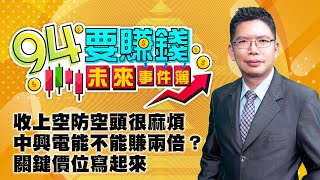 94要賺錢
未來事件簿

收上空防空頭很麻煩
中興電能不能賺兩倍？
關鍵價位寫起來